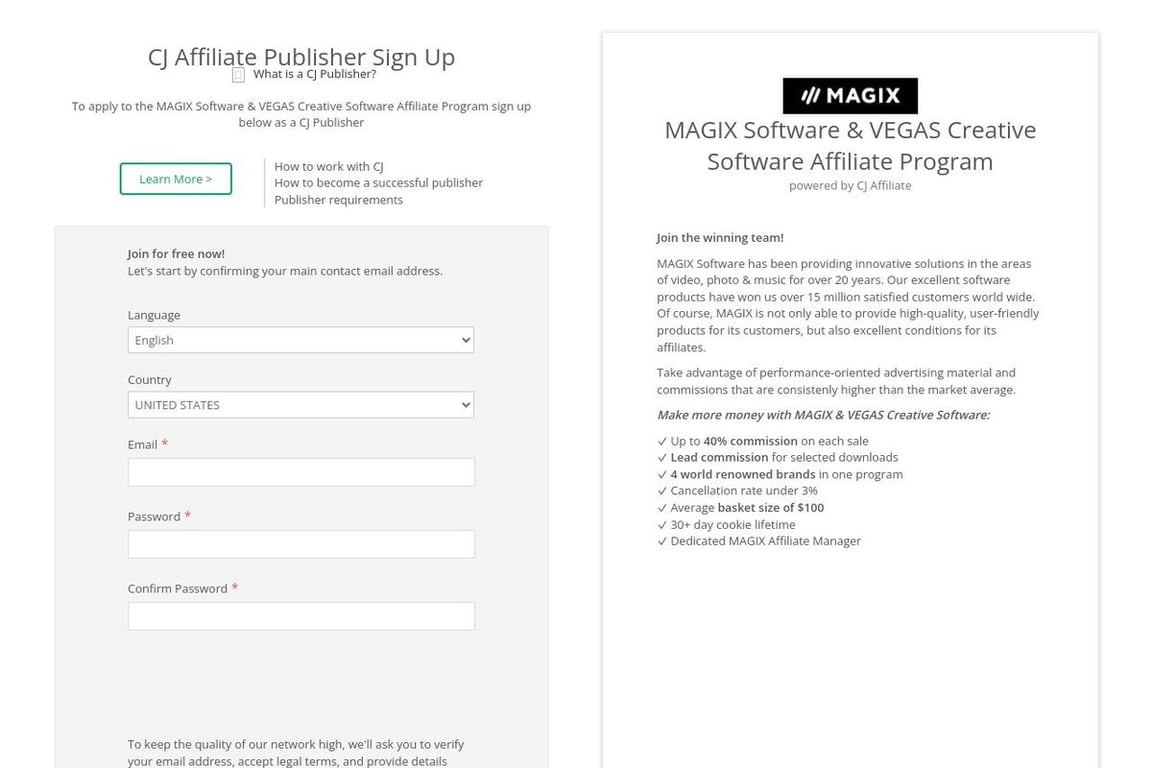 CJ Affiliate Publisher Sign Up

What is a CJ Publisher?

To apply to the MAGIX Software & VEGAS Creative Software Affiliate Program sign up below as a CJ Publisher

Learn More >

How to work with CJ
How to become a successful publisher
Publisher requirements

Join for free now!
Let's start by confirming your main contact email address.

Language
English

Country
UNITED STATES

Email *

Password *

Confirm Password *

To keep the quality of our network high, we'll ask you to verify your email address, accept legal terms, and provide details

MAGIX

MAGIX Software & VEGAS Creative Software Affiliate Program
powered by CJ Affiliate

Join the winning team!

MAGIX Software has been providing innovative solutions in the areas of video, photo & music for over 20 years. Our excellent software products have won us over 15 million satisfied customers world wide. Of course, MAGIX is not only able to provide high-quality, user-friendly products for its customers, but also excellent conditions for its affiliates.

Take advantage of performance-oriented advertising material and commissions that are consistenly higher than the market average.

Make more money with MAGIX & VEGAS Creative Software:

✓ Up to 40% commission on each sale
✓ Lead commission for selected downloads
✓ 4 world renowned brands in one program
✓ Cancellation rate under 3%
✓ Average basket size of $100
✓ 30+ day cookie lifetime
✓ Dedicated MAGIX Affiliate Manager